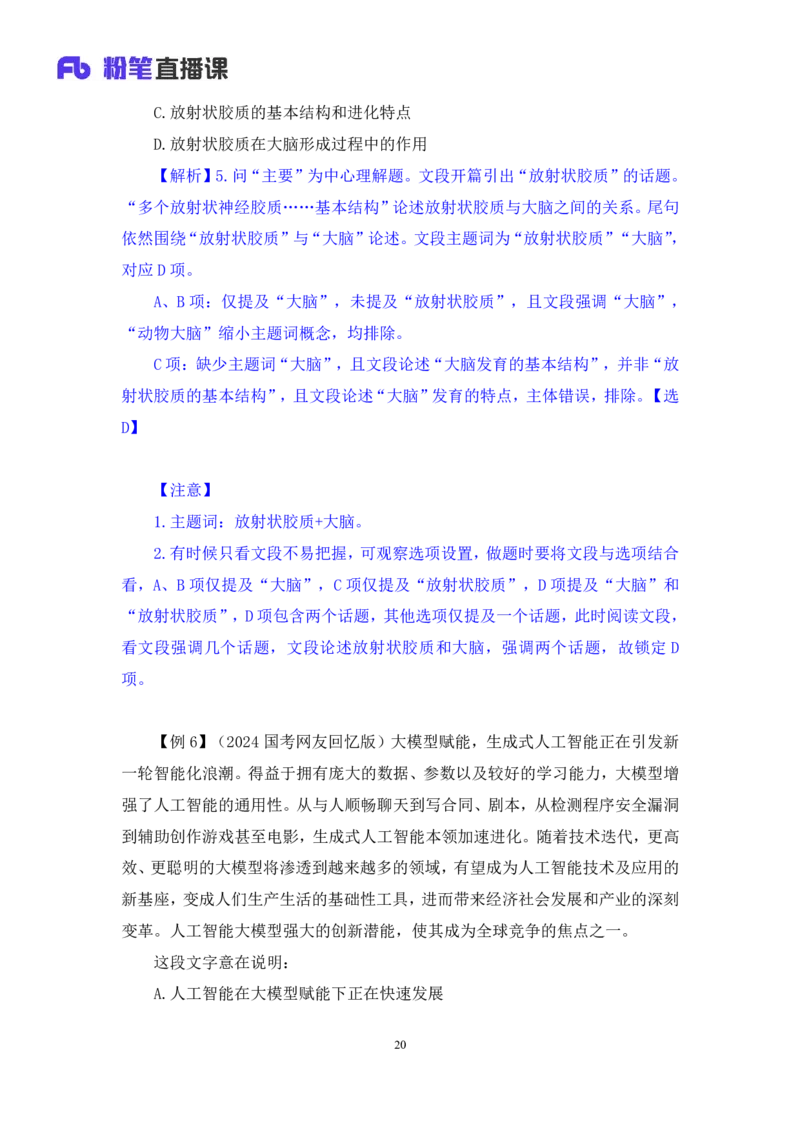 Fb 粉笔直播课

C.放射状胶质的基本结构和进化特点

D.放射状胶质在大脑形成过程中的作用

【解析】5.问“主要”为中心理解题。文段开篇引出“放射状胶质”的话题。“多个放射状神经胶质……基本结构”论述放射状胶质与大脑之间的关系。尾句依然围绕“放射状胶质”与“大脑”论述。文段主题词为“放射状胶质”“大脑”，对应D项。

A、B项：仅提及“大脑”，未提及“放射状胶质”，且文段强调“大脑”，“动物大脑”缩小主题词概念，均排除。

C项：缺少主题词“大脑”，且文段论述“大脑发育的基本结构”，并非“放射状胶质的基本结构”，且文段论述“大脑”发育的特点，主体错误，排除。【选D】

【注意】

1.主题词：放射状胶质+大脑。

2.有时候只看文段不易把握，可观察选项设置，做题时要将文段与选项结合看，A、B项仅提及“大脑”，C项仅提及“放射状胶质”，D项提及“大脑”和“放射状胶质”，D项包含两个话题，其他选项仅提及一个话题，此时阅读文段，看文段强调几个话题，文段论述放射状胶质和大脑，强调两个话题，故锁定D项。

【例6】（2024国考网友回忆版）大模型赋能，生成式人工智能正在引发新一轮智能化浪潮。得益于拥有庞大的数据、参数以及较好的学习能力，大模型增强了人工智能的通用性。从与人顺畅聊天到写合同、剧本，从检测程序安全漏洞到辅助创作游戏甚至电影，生成式人工智能本领加速进化。随着技术迭代，更高效、更聪明的大模型将渗透到越来越多的领域，有望成为人工智能技术及应用的新基座，变成人们生产生活的基础性工具，进而带来经济社会发展和产业的深刻变革。人工智能大模型强大的创新潜能，使其成为全球竞争的焦点之一。

这段文字意在说明：

A.人工智能在大模型赋能下正在快速发展

20